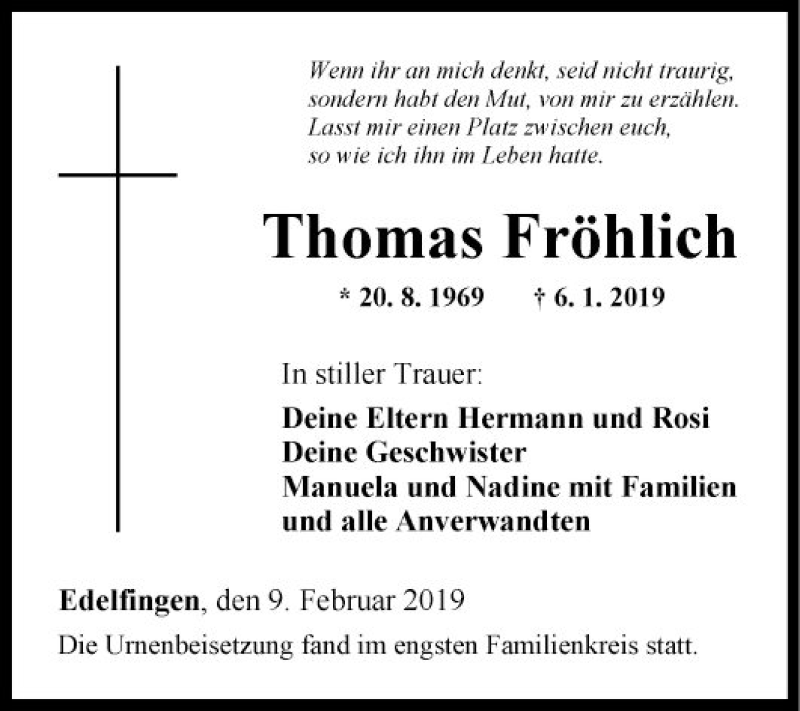 Wenn ihr an mich denkt, seid nicht traurig,
sondern habt den Mut, von mir zu erzählen.
Lasst mir einen Platz zwischen euch,
so wie ich ihn im Leben hatte.

Thomas Fröhlich

* 20. 8. 1969 † 6. 1. 2019

In stiller Trauer:

Deine Eltern Hermann und Rosi
Deine Geschwister
Manuela und Nadine mit Familien
und alle Anverwandten

Edelfingen, den 9. Februar 2019

Die Urnenbeisetzung fand im engsten Familienkreis statt.